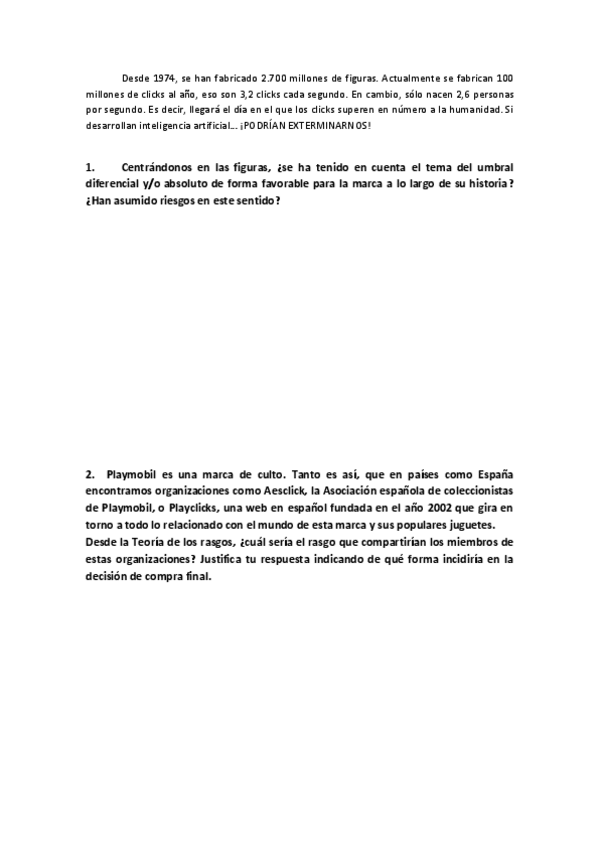 Desde 1974, se han fabricado 2.700 millones de figuras. Actualmente se fabrican 100 millones de clicks al año, eso son 3,2 clicks cada segundo. En cambio, sólo nacen 2,6 personas por segundo. Es decir, llegará el día en el que los clicks superen en número a la humanidad. Si desarrollan inteligencia artificial... ¡PODRÍAN EXTERMINARNOS!

1. Centrándonos en las figuras, ¿se ha tenido en cuenta el tema del umbral diferencial y/o absoluto de forma favorable para la marca a lo largo de su historia? ¿Han asumido riesgos en este sentido?

2. Playmobil es una marca de culto. Tanto es así, que en países como España encontramos organizaciones como Aesclick, la Asociación española de coleccionistas de Playmobil, o Playclicks, una web en español fundada en el año 2002 que gira en torno a todo lo relacionado con el mundo de esta marca y sus populares juguetes. Desde la Teoría de los rasgos, ¿cuál sería el rasgo que compartirían los miembros de estas organizaciones? Justifica tu respuesta indicando de qué forma incidiría en la decisión de compra final.